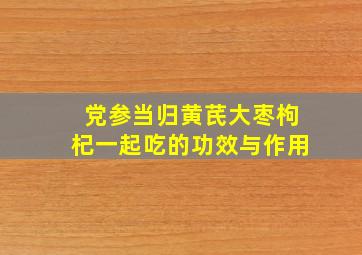 党参当归黄芪大枣枸杞一起吃的功效与作用